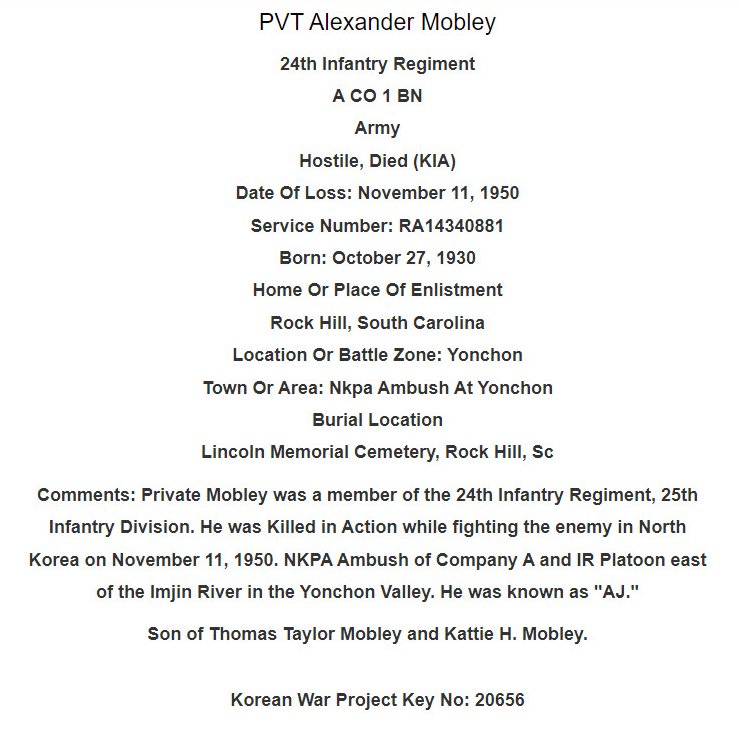 PVT Alexander Mobley

24th Infantry Regiment

A CO 1 BN

Army

Hostile, Died (KIA)

Date Of Loss: November 11, 1950

Service Number: RA14340881

Born: October 27, 1930

Home Or Place Of Enlistment

Rock Hill, South Carolina

Location Or Battle Zone: Yonchon

Town Or Area: Nkpa Ambush At Yonchon

Burial Location

Lincoln Memorial Cemetery, Rock Hill, Sc

Comments: Private Mobley was a member of the 24th Infantry Regiment, 25th Infantry Division. He was Killed in Action while fighting the enemy in North Korea on November 11, 1950. NKPA Ambush of Company A and IR Platoon east of the Imjin River in the Yonchon Valley. He was known as "AJ."

Son of Thomas Taylor Mobley and Kattie H. Mobley.

Korean War Project Key No: 20656